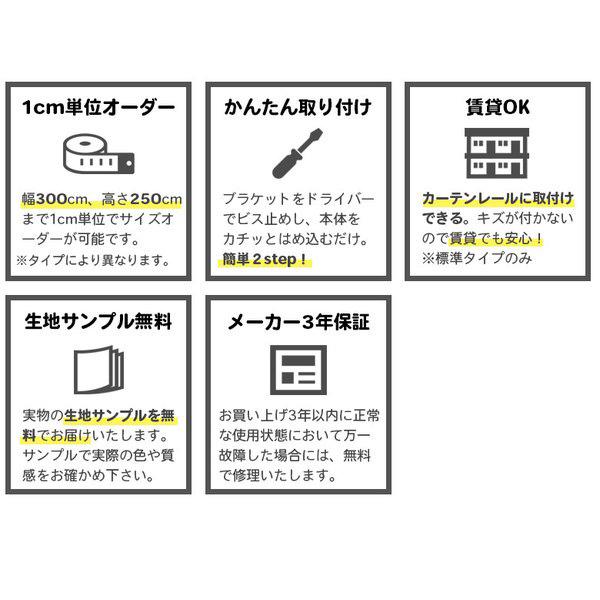 1cm単位オーダー

幅300cm、高さ250cmまで1cm単位でサイズオーダーが可能です。
※タイプにより異なります。

かんたん取り付け

ブラケットをドライバーでビス止めし、本体をカチッとはめ込むだけ。
簡単２step！

賃貸OK

カーテンレールに取付けできる。キズが付かないので賃貸でも安心！
※標準タイプのみ

生地サンプル無料

実物の生地サンプルを無料でお届けいたします。サンプルで実際の色や質感をお確かめ下さい。

メーカー3年保証

お買い上げ3年以内に正常な使用状態において万一故障した場合には、無料で修理いたします。